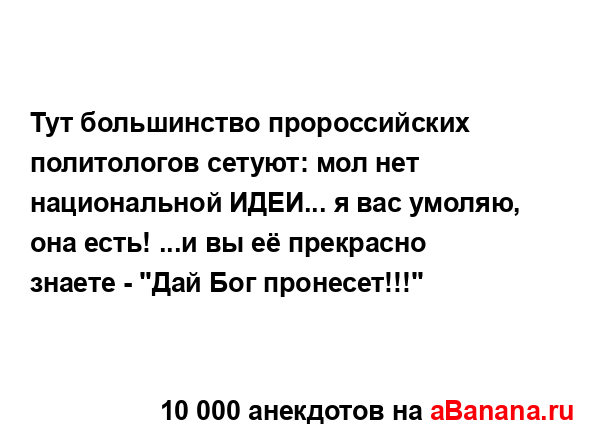 Тут большинство пророссийских политологов сетуют: мол нет национальной ИДЕИ... я вас умоляю, она есть! ...и вы её прекрасно знаете - "Дай Бог пронесет!!!"

10 000 анекдотов на aBanana.ru